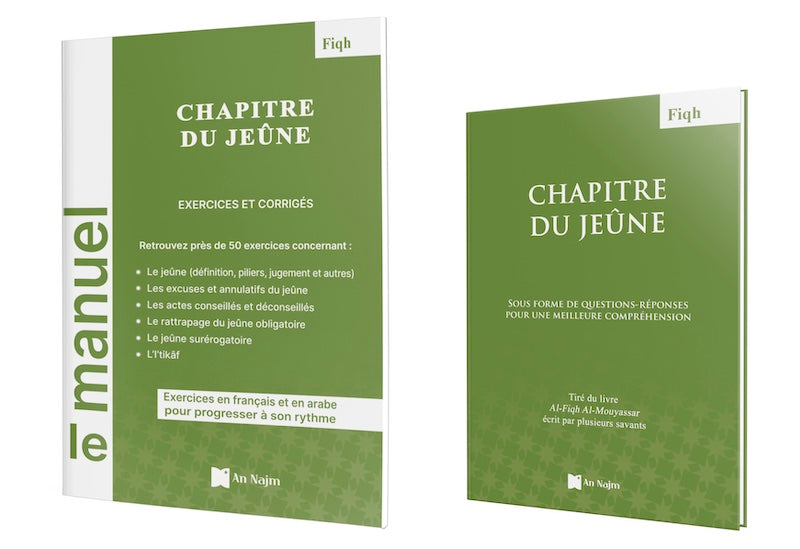 le manuel

Fiqh

CHAPITRE
DU JEÛNE

EXERCICES ET CORRIGÉS

Retrouvez près de 50 exercices concernant :

• Le jeûne (définition, piliers, jugement et autres)
• Les excuses et annulatifs du jeûne
• Les actes conseillés et déconseillés
• Le rattrapage du jeûne obligatoire
• Le jeûne surérogatoire
• L'I'tikâf

Exercices en français et en arabe
pour progresser à son rythme

An Najm

Fiqh

CHAPITRE
DU JEÛNE

SOUS FORME DE QUESTIONS-RÉPONSES
POUR UNE MEILLEURE COMPRÉHENSION

Tiré du livre
Al-Fiqh Al-Mouyassar
écrit par plusieurs savants

An Najm